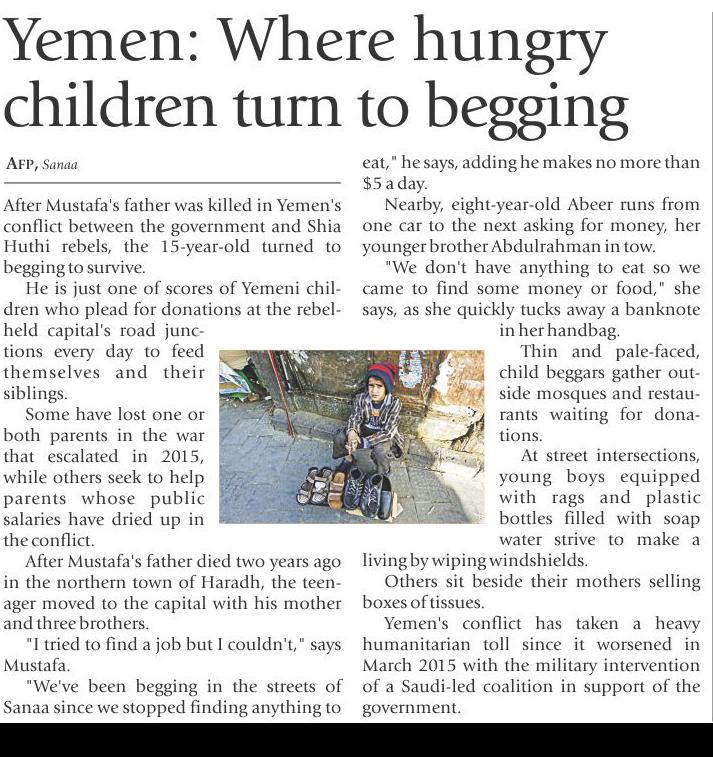 Yemen: Where hungry children turn to begging

AFP, Sanaa

After Mustafa's father was killed in Yemen's conflict between the government and Shia Huthi rebels, the 15-year-old turned to begging to survive.

He is just one of scores of Yemeni children who plead for donations at the rebel-held capital's road junctions every day to feed themselves and their siblings.

Some have lost one or both parents in the war that escalated in 2015, while others seek to help parents whose public salaries have dried up in the conflict.

After Mustafa's father died two years ago in the northern town of Haradh, the teenager moved to the capital with his mother and three brothers.

"I tried to find a job but I couldn't," says Mustafa.

"We've been begging in the streets of Sanaa since we stopped finding anything to eat," he says, adding he makes no more than $5 a day.

Nearby, eight-year-old Abeer runs from one car to the next asking for money, her younger brother Abdulrahman in tow.

"We don't have anything to eat so we came to find some money or food," she says, as she quickly tucks away a banknote in her handbag.

Thin and pale-faced, child beggars gather outside mosques and restaurants waiting for donations.

At street intersections, young boys equipped with rags and plastic bottles filled with soap water strive to make a living by wiping windshields.

Others sit beside their mothers selling boxes of tissues.

Yemen's conflict has taken a heavy humanitarian toll since it worsened in March 2015 with the military intervention of a Saudi-led coalition in support of the government.